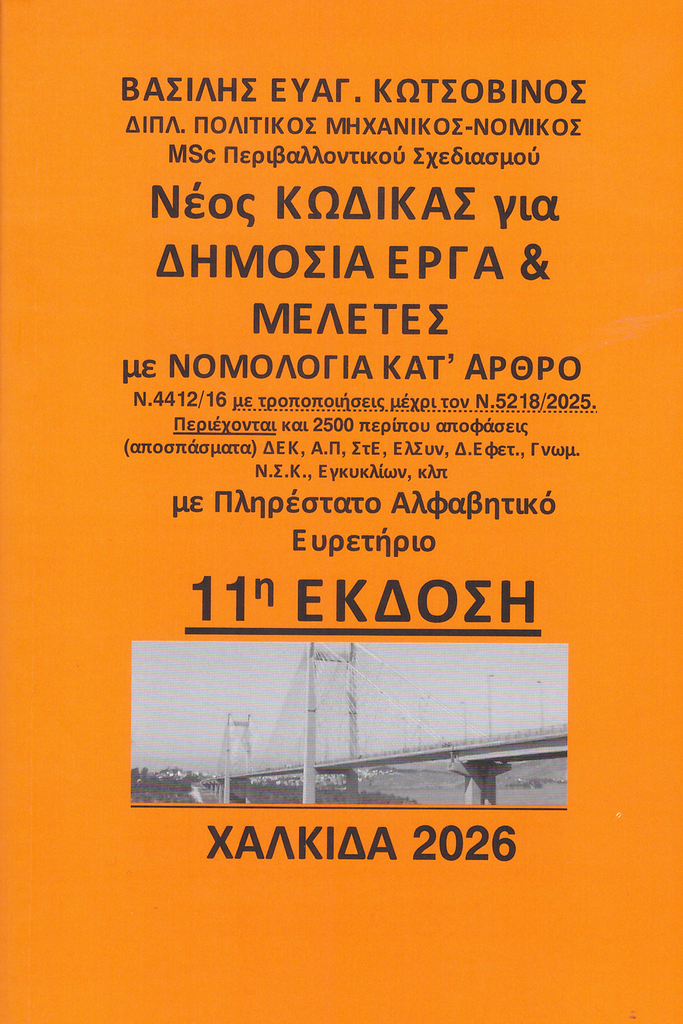 ΒΑΣΙΛΗΣ ΕΥΑΓ. ΚΩΤΣΟΒΙΝΟΣ
ΔΙΠΛ. ΠΟΛΙΤΙΚΟΣ ΜΗΧΑΝΙΚΟΣ-ΝΟΜΙΚΟΣ
MSc Περιβαλλοντικού Σχεδιασμού

Νέος ΚΩΔΙΚΑΣ για ΔΗΜΟΣΙΑ ΕΡΓΑ & ΜΕΛΕΤΕΣ

με ΝΟΜΟΛΟΓΙΑ ΚΑΤ' ΑΡΘΡΟ

Ν.4412/16 με τροποποιήσεις μέχρι τον Ν.5218/2025. Περιέχονται και 2500 περίπου αποφάσεις (αποσπάσματα) ΔΕΚ, Α.Π, ΣτΕ, ΕλΣυν, Δ.Εφετ., Γνωμ. Ν.Σ.Κ., Εγκυκλίων, κλπ

με Πληρέστατο Αλφαβητικό Ευρετήριο

11η ΕΚΔΟΣΗ

ΧΑΛΚΙΔΑ 2026